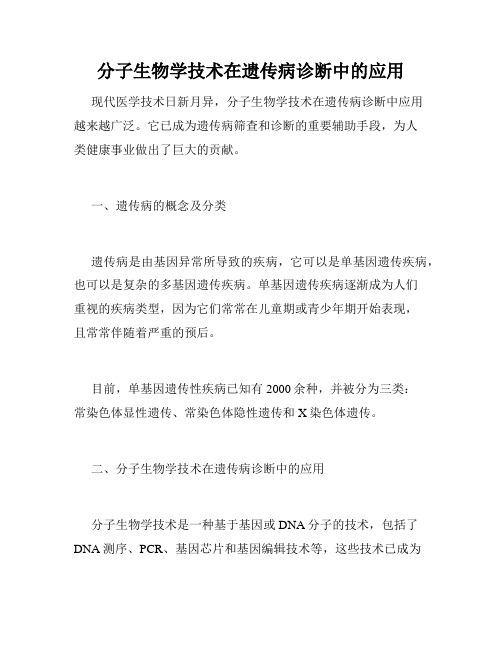 分子生物学技术在遗传病诊断中的应用

现代医学技术日新月异，分子生物学技术在遗传病诊断中应用越来越广泛。它已成为遗传病筛查和诊断的重要辅助手段，为人类健康事业做出了巨大的贡献。

一、遗传病的概念及分类

遗传病是由基因异常所导致的疾病，它可以是单基因遗传疾病，也可以是复杂的多基因遗传疾病。单基因遗传疾病逐渐成为人们重视的疾病类型，因为它们常常在儿童期或青少年期开始表现，且常常伴随着严重的预后。

目前，单基因遗传性疾病已知有 2000 余种，并被分为三类：常染色体显性遗传、常染色体隐性遗传和 X 染色体遗传。

二、分子生物学技术在遗传病诊断中的应用

分子生物学技术是一种基于基因或 DNA 分子的技术，包括了 DNA 测序、PCR、基因芯片和基因编辑技术等，这些技术已成为